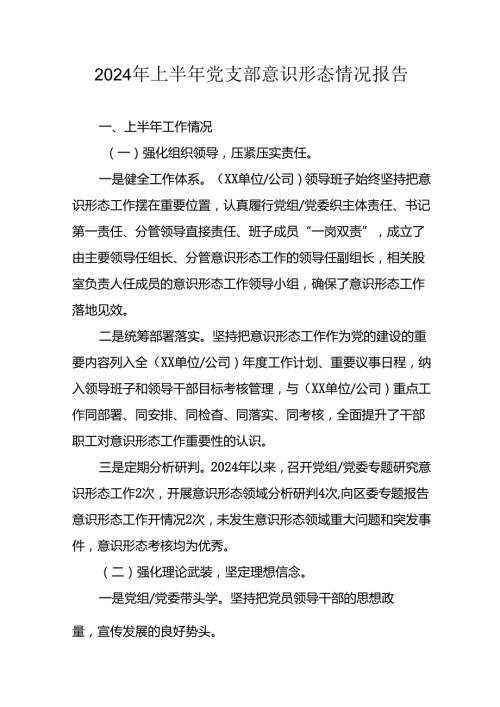 2024年上半年党支部意识形态情况报告

一、上半年工作情况

（一）强化组织领导，压紧压实责任。

一是健全工作体系。（XX单位/公司）领导班子始终坚持把意识形态工作摆在重要位置，认真履行党组/党委织主体责任、书记第一责任、分管领导直接责任、班子成员“一岗双责”，成立了由主要领导任组长、分管意识形态工作的领导任副组长，相关股室负责人任成员的意识形态工作领导小组，确保了意识形态工作落地见效。

二是统筹部署落实。坚持把意识形态工作作为党的建设的重要内容列入全（XX单位/公司）年度工作计划、重要议事日程，纳入领导班子和领导干部目标考核管理，与（XX单位/公司）重点工作同部署、同安排、同检查、同落实、同考核，全面提升了干部职工对意识形态工作重要性的认识。

三是定期分析研判。2024年以来，召开党组/党委专题研究意识形态工作2次，开展意识形态领域分析研判4次,向区委专题报告意识形态工作开情况2次，未发生意识形态领域重大问题和突发事件，意识形态考核均为优秀。

（二）强化理论武装，坚定理想信念。

一是党组/党委带头学。坚持把党员领导干部的思想政

量，宣传发展的良好势头。